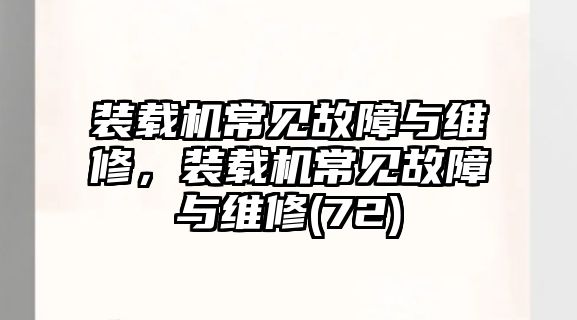 装载机常见故障与维修，装载机常见故障与维修(72)